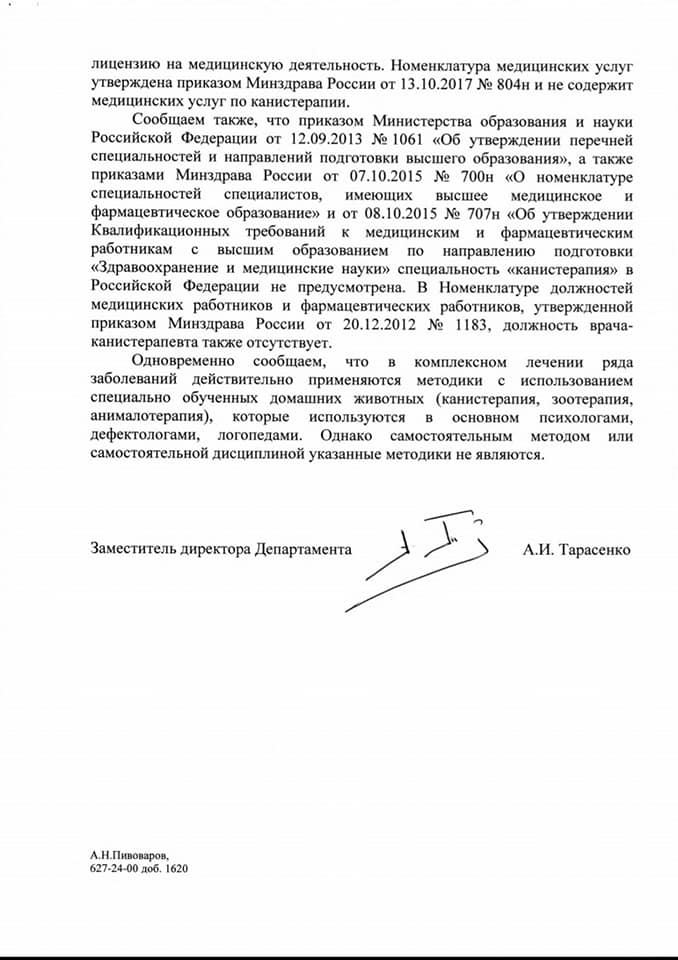 лицензию на медицинскую деятельность. Номенклатура медицинских услуг утверждена приказом Минздрава России от 13.10.2017 № 804н и не содержит медицинских услуг по канистерапии.

Сообщаем также, что приказом Министерства образования и науки Российской Федерации от 12.09.2013 № 1061 «Об утверждении перечней специальностей и направлений подготовки высшего образования», а также приказами Минздрава России от 07.10.2015 № 700н «О номенклатуре специальностей специалистов, имеющих высшее медицинское и фармацевтическое образование» и от 08.10.2015 № 707н «Об утверждении Квалификационных требований к медицинским и фармацевтическим работникам с высшим образованием по направлению подготовки «Здравоохранение и медицинские науки» специальность «канистерапия» в Российской Федерации не предусмотрена. В Номенклатуре должностей медицинских работников и фармацевтических работников, утвержденной приказом Минздрава России от 20.12.2012 № 1183, должность врача-канистерапевта также отсутствует.

Одновременно сообщаем, что в комплексном лечении ряда заболеваний действительно применяются методики с использованием специально обученных домашних животных (канистерапия, зоотерапия, анималотерапия), которые используются в основном психологами, дефектологами, логопедами. Однако самостоятельным методом или самостоятельной дисциплиной указанные методики не являются.

Заместитель директора Департамента А.И. Тарасенко

А.Н.Пивоваров,
627-24-00 доб. 1620